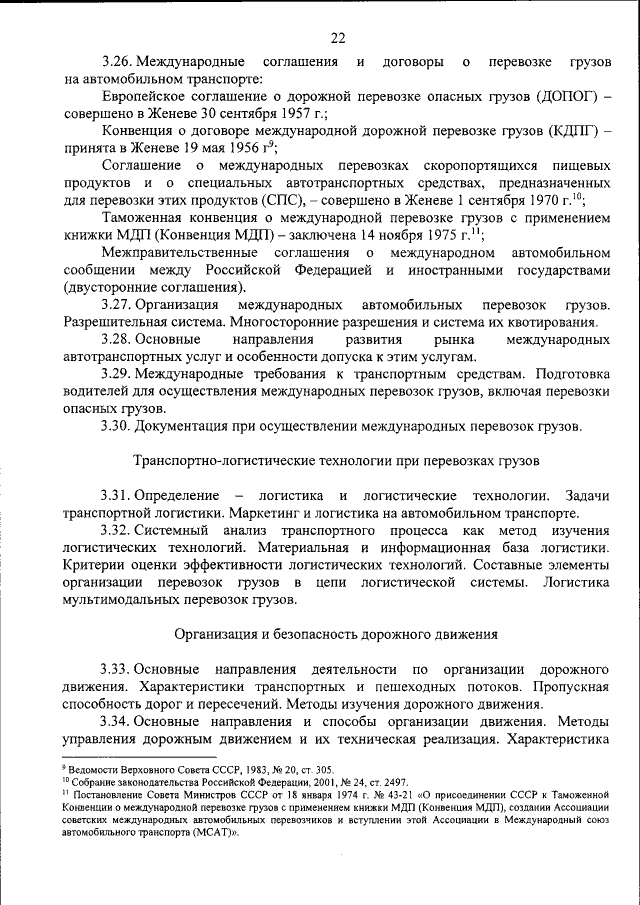 22

3.26. Международные соглашения и договоры о перевозке грузов на автомобильном транспорте:

Европейское соглашение о дорожной перевозке опасных грузов (ДОПОГ) – совершено в Женеве 30 сентября 1957 г.;

Конвенция о договоре международной дорожной перевозке грузов (КДПГ) – принята в Женеве 19 мая 1956 г$^{9}$;

Соглашение о международных перевозках скоропортящихся пищевых продуктов и о специальных автотранспортных средствах, предназначенных для перевозки этих продуктов (СПС), – совершено в Женеве 1 сентября 1970 г.$^{10}$;

Таможенная конвенция о международной перевозке грузов с применением книжки МДП (Конвенция МДП) – заключена 14 ноября 1975 г.$^{11}$;

Межправительственные соглашения о международном автомобильном сообщении между Российской Федерацией и иностранными государствами (двусторонние соглашения).

3.27. Организация международных автомобильных перевозок грузов. Разрешительная система. Многосторонние разрешения и система их квотирования.

3.28. Основные направления развития рынка международных автотранспортных услуг и особенности допуска к этим услугам.

3.29. Международные требования к транспортным средствам. Подготовка водителей для осуществления международных перевозок грузов, включая перевозки опасных грузов.

3.30. Документация при осуществлении международных перевозок грузов.

Транспортно-логистические технологии при перевозках грузов

3.31. Определение – логистика и логистические технологии. Задачи транспортной логистики. Маркетинг и логистика на автомобильном транспорте.

3.32. Системный анализ транспортного процесса как метод изучения логистических технологий. Материальная и информационная база логистики. Критерии оценки эффективности логистических технологий. Составные элементы организации перевозок грузов в цепи логистической системы. Логистика мультимодальных перевозок грузов.

Организация и безопасность дорожного движения

3.33. Основные направления деятельности по организации дорожного движения. Характеристики транспортных и пешеходных потоков. Пропускная способность дорог и пересечений. Методы изучения дорожного движения.

3.34. Основные направления и способы организации движения. Методы управления дорожным движением и их техническая реализация. Характеристика

$^{9}$ Ведомости Верховного Совета СССР, 1983, № 20, ст. 305.
$^{10}$ Собрание законодательства Российской Федерации, 2001, № 24, ст. 2497.
$^{11}$ Постановление Совета Министров СССР от 18 января 1974 г. № 43-21 «О присоединении СССР к Таможенной Конвенции о международной перевозке грузов с применением книжки МДП (Конвенция МДП), создании Ассоциации советских международных автомобильных перевозчиков и вступлении этой Ассоциации в Международный союз автомобильного транспорта (МСАТ)».